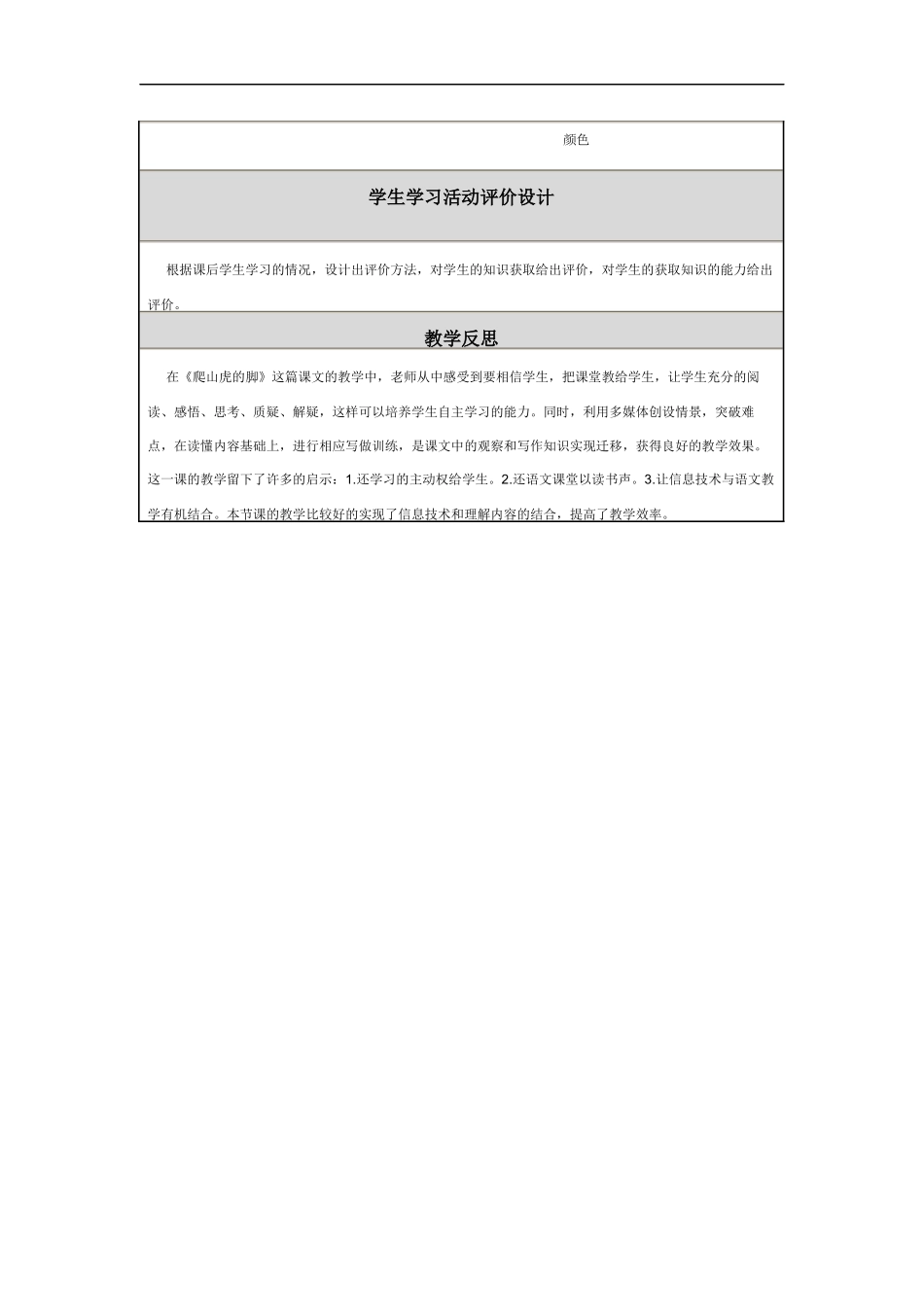 颜色

学生学习活动评价设计

根据课后学生学习的情况，设计出评价方法，对学生的知识获取给出评价，对学生的获取知识的能力给出评价。

教学反思

在《爬山虎的脚》这篇课文的教学中，老师从中感受到要相信学生，把课堂教给学生，让学生充分的阅读、感悟、思考、质疑、解疑，这样可以培养学生自主学习的能力。同时，利用多媒体创设情景，突破难点，在读懂内容基础上，进行相应写做训练，是课文中的观察和写作知识实现迁移，获得良好的教学效果。这一课的教学留下了许多的启示：1.还学习的主动权给学生。2.还语文课堂以读书声。3.让信息技术与语文教学有机结合。本节课的教学比较好的实现了信息技术和理解内容的结合，提高了教学效率。